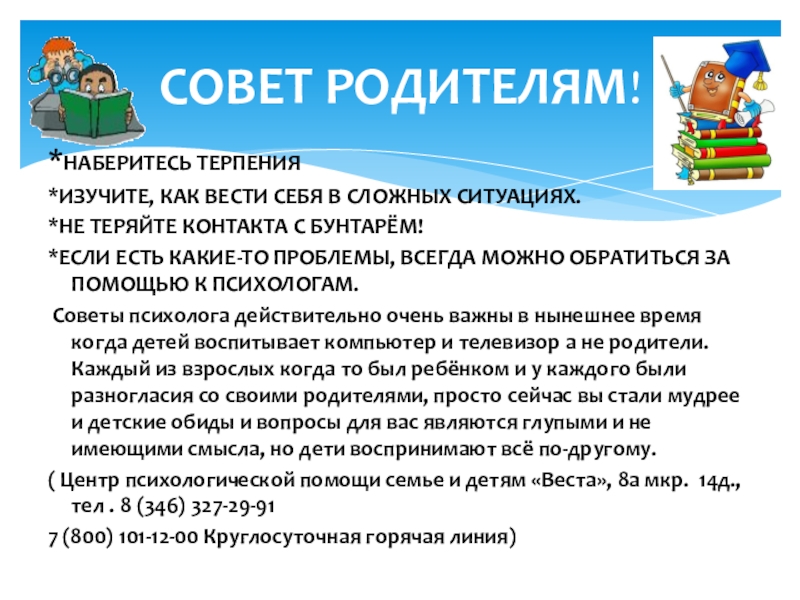 СОВЕТ РОДИТЕЛЯМ!

*НАБЕРИТЕСЬ ТЕРПЕНИЯ

*ИЗУЧИТЕ, КАК ВЕСТИ СЕБЯ В СЛОЖНЫХ СИТУАЦИЯХ.

*НЕ ТЕРЯЙТЕ КОНТАКТА С БУНТАРЁМ!

*ЕСЛИ ЕСТЬ КАКИЕ-ТО ПРОБЛЕМЫ, ВСЕГДА МОЖНО ОБРАТИТЬСЯ ЗА ПОМОЩЬЮ К ПСИХОЛОГАМ.

Советы психолога действительно очень важны в нынешнее время когда детей воспитывает компьютер и телевизор а не родители. Каждый из взрослых когда то был ребёнком и у каждого были разногласия со своими родителями, просто сейчас вы стали мудрее и детские обиды и вопросы для вас являются глупыми и не имеющими смысла, но дети воспринимают всё по-другому.

( Центр психологической помощи семье и детям «Веста», 8а мкр. 14д., тел . 8 (346) 327-29-91

7 (800) 101-12-00 Круглосуточная горячая линия)